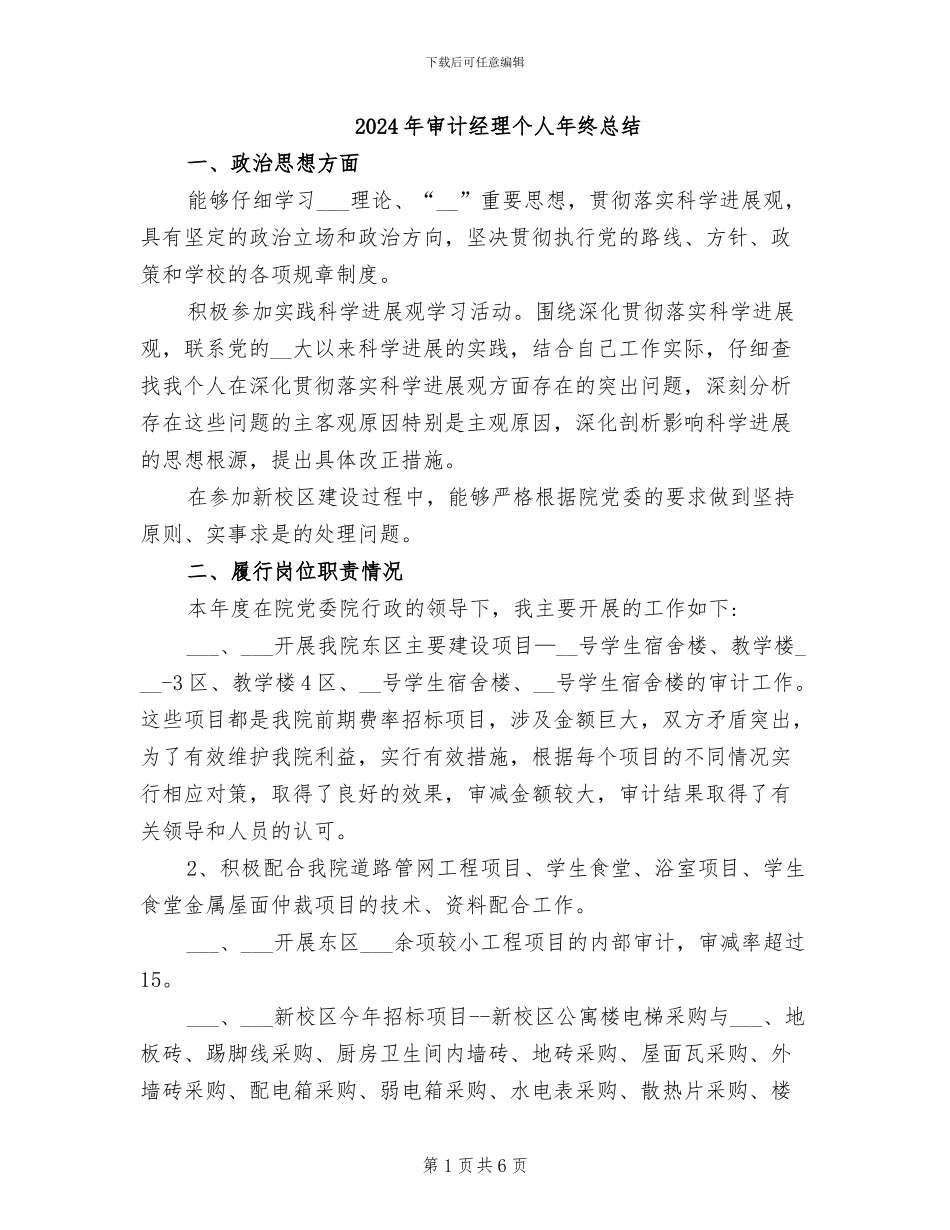 下载后可任意编辑

2024年审计经理个人年终总结

一、政治思想方面

能够仔细学习___理论、“__”重要思想，贯彻落实科学进展观，具有坚定的政治立场和政治方向，坚决贯彻执行党的路线、方针、政策和学校的各项规章制度。

积极参加实践科学进展观学习活动。围绕深化贯彻落实科学进展观，联系党的__大以来科学进展的实践，结合自己工作实际，仔细查找我个人在深化贯彻落实科学进展观方面存在的突出问题，深刻分析存在这些问题的主客观原因特别是主观原因，深化剖析影响科学进展的思想根源，提出具体改正措施。

在参加新校区建设过程中，能够严格根据院党委的要求做到坚持原则、实事求是的处理问题。

二、履行岗位职责情况

本年度在院党委院行政的领导下，我主要开展的工作如下:

___、___开展我院东区主要建设项目—__号学生宿舍楼、教学楼___-3区、教学楼4区、__号学生宿舍楼、__号学生宿舍楼的审计工作。这些项目都是我院前期费率招标项目，涉及金额巨大，双方矛盾突出，为了有效维护我院利益，实行有效措施，根据每个项目的不同情况实行相应对策，取得了良好的效果，审减金额较大，审计结果取得了有关领导和人员的认可。

2、积极配合我院道路管网工程项目、学生食堂、浴室项目、学生食堂金属屋面仲裁项目的技术、资料配合工作。

___、___开展东区___余项较小工程项目的内部审计，审减率超过15。

___、___新校区今年招标项目--新校区公寓楼电梯采购与___、地板砖、踢脚线采购、厨房卫生间内墙砖、地砖采购、屋面瓦采购、外墙砖采购、配电箱采购、弱电箱采购、水电表采购、散热片采购、楼

第1页共6页